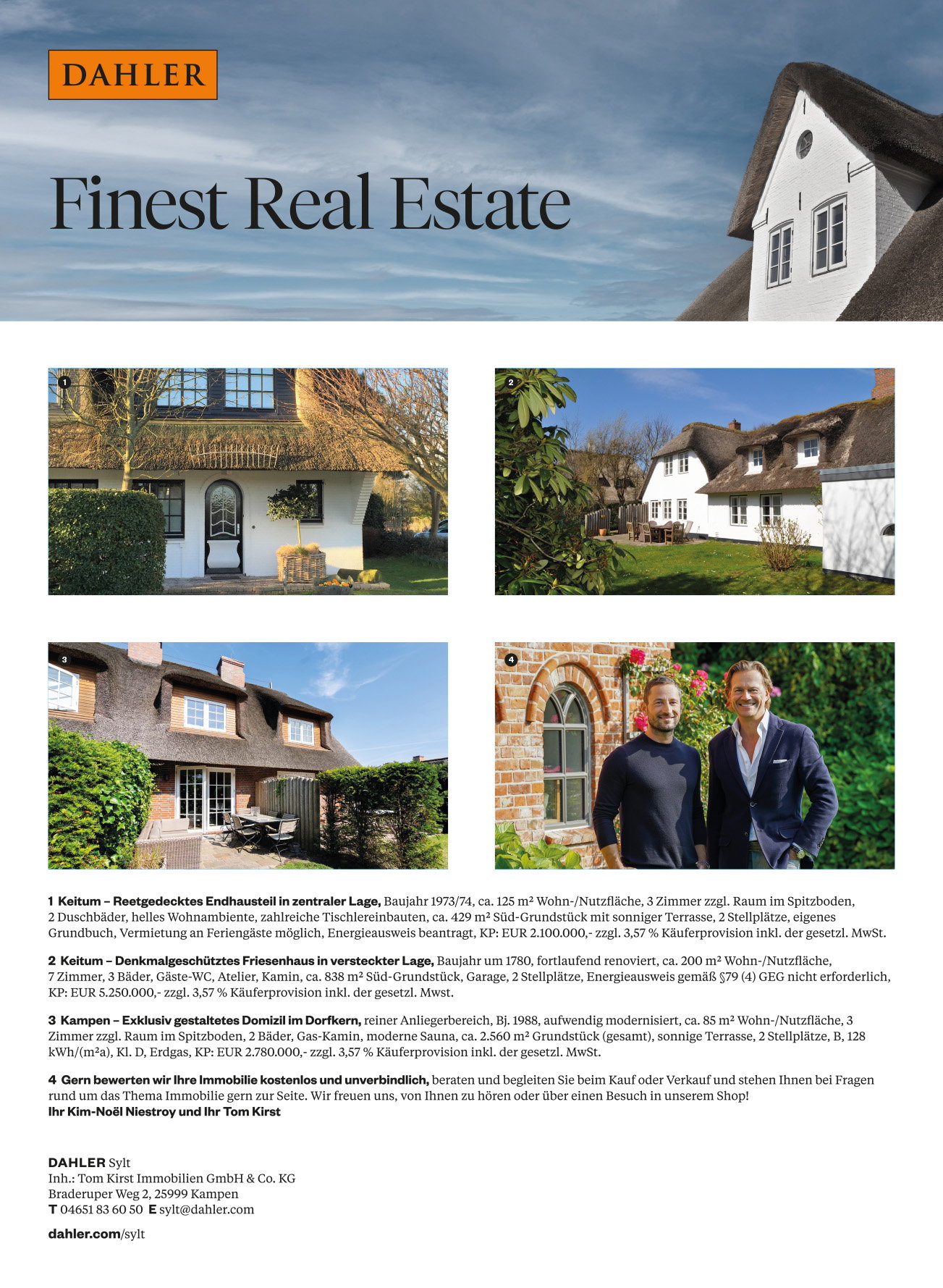 DAHLER

Finest Real Estate

1

2

3

4

1 Keitum – Reetgedecktes Endhausteil in zentraler Lage, Baujahr 1973/74, ca. 125 m² Wohn-/Nutzfläche, 3 Zimmer zzgl. Raum im Spitzboden, 2 Duschbäder, helles Wohnambiente, zahlreiche Tischlereinbauten, ca. 429 m² Süd-Grundstück mit sonniger Terrasse, 2 Stellplätze, eigenes Grundbuch, Vermietung an Feriengäste möglich, Energieausweis beantragt, KP: EUR 2.100.000,- zzgl. 3,57 % Käuferprovision inkl. der gesetzl. MwSt.

2 Keitum – Denkmalgeschütztes Friesenhaus in versteckter Lage, Baujahr um 1780, fortlaufend renoviert, ca. 200 m² Wohn-/Nutzfläche, 7 Zimmer, 3 Bäder, Gäste-WC, Atelier, Kamin, ca. 838 m² Süd-Grundstück, Garage, 2 Stellplätze, Energieausweis gemäß §79 (4) GEG nicht erforderlich, KP: EUR 5.250.000,- zzgl. 3,57 % Käuferprovision inkl. der gesetzl. Mwst.

3 Kampen – Exklusiv gestaltetes Domizil im Dorfkern, reiner Anliegerbereich, Bj. 1988, aufwendig modernisiert, ca. 85 m² Wohn-/Nutzfläche, 3 Zimmer zzgl. Raum im Spitzboden, 2 Bäder, Gas-Kamin, moderne Sauna, ca. 2.560 m² Grundstück (gesamt), sonnige Terrasse, 2 Stellplätze, B, 128 kWh/(m²a), Kl. D, Erdgas, KP: EUR 2.780.000,- zzgl. 3,57 % Käuferprovision inkl. der gesetzl. MwSt.

4 Gern bewerten wir Ihre Immobilie kostenlos und unverbindlich, beraten und begleiten Sie beim Kauf oder Verkauf und stehen Ihnen bei Fragen rund um das Thema Immobilie gern zur Seite. Wir freuen uns, von Ihnen zu hören oder über einen Besuch in unserem Shop!
Ihr Kim-Noël Niestroy und Ihr Tom Kirst

DAHLER Sylt
Inh.: Tom Kirst Immobilien GmbH & Co. KG
Braderuper Weg 2, 25999 Kampen
T 04651 83 60 50 E sylt@dahler.com

dahler.com/sylt